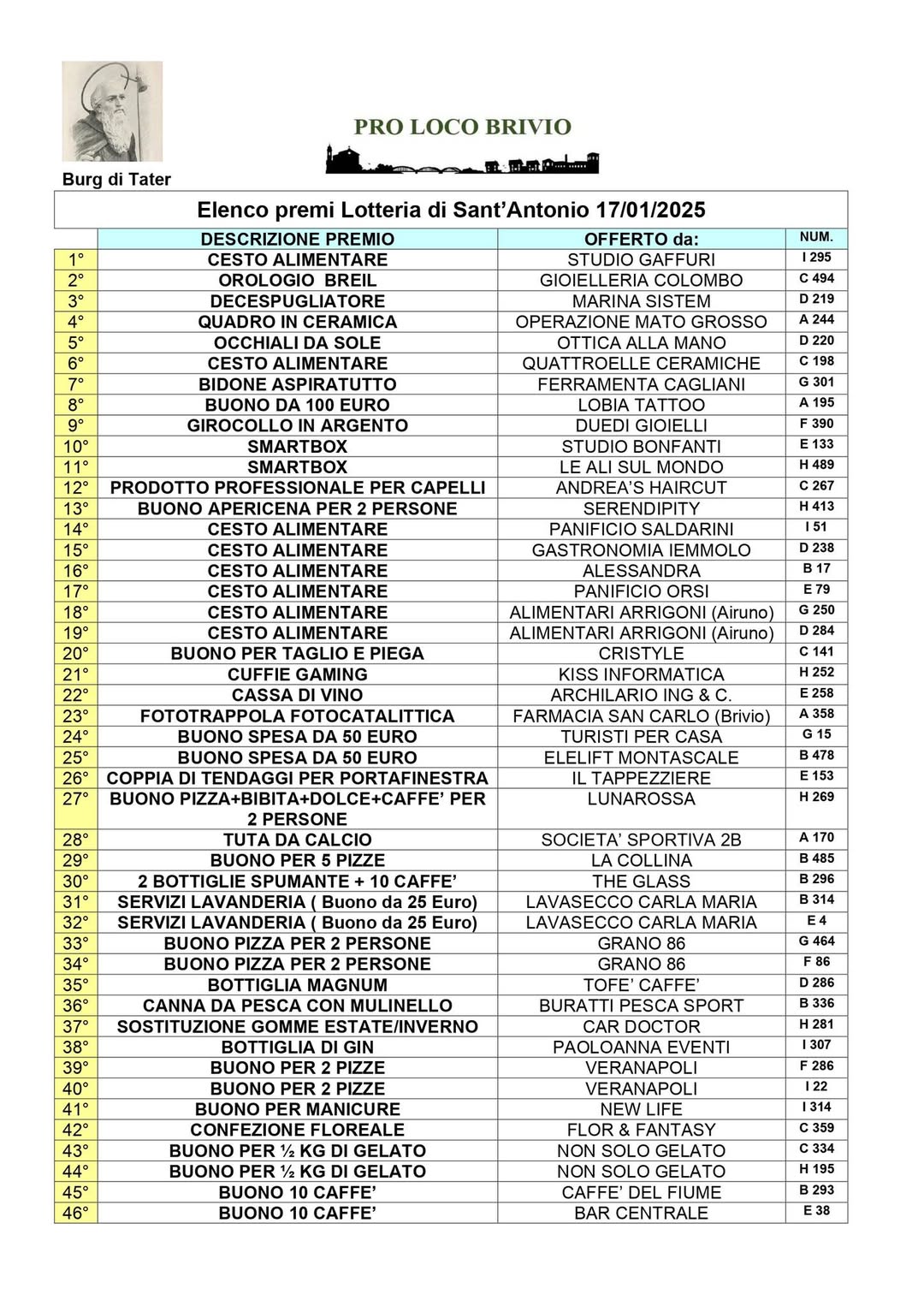 Burg di Tater

PRO LOCO BRIVIO

Elenco premi Lotteria di Sant'Antonio 17/01/2025

| | DESCRIZIONE PREMIO | OFFERTO da: | NUM. |
|---|---|---|---|
| 1° | CESTO ALIMENTARE | STUDIO GAFFURI | I 295 |
| 2° | OROLOGIO BREIL | GIOIELLERIA COLOMBO | C 494 |
| 3° | DECESPUGLIATORE | MARINA SISTEM | D 219 |
| 4° | QUADRO IN CERAMICA | OPERAZIONE MATO GROSSO | A 244 |
| 5° | OCCHIALI DA SOLE | OTTICA ALLA MANO | D 220 |
| 6° | CESTO ALIMENTARE | QUATTROELLE CERAMICHE | C 198 |
| 7° | BIDONE ASPIRATUTTO | FERRAMENTA CAGLIANI | G 301 |
| 8° | BUONO DA 100 EURO | LOBIA TATTOO | A 195 |
| 9° | GIROCOLLO IN ARGENTO | DUEDI GIOIELLI | F 390 |
| 10° | SMARTBOX | STUDIO BONFANTI | E 133 |
| 11° | SMARTBOX | LE ALI SUL MONDO | H 489 |
| 12° | PRODOTTO PROFESSIONALE PER CAPELLI | ANDREA'S HAIRCUT | C 267 |
| 13° | BUONO APERICENA PER 2 PERSONE | SERENDIPITY | H 413 |
| 14° | CESTO ALIMENTARE | PANIFICIO SALDARINI | I 51 |
| 15° | CESTO ALIMENTARE | GASTRONOMIA IEMMOLO | D 238 |
| 16° | CESTO ALIMENTARE | ALESSANDRA | B 17 |
| 17° | CESTO ALIMENTARE | PANIFICIO ORSI | E 79 |
| 18° | CESTO ALIMENTARE | ALIMENTARI ARRIGONI (Airuno) | G 250 |
| 19° | CESTO ALIMENTARE | ALIMENTARI ARRIGONI (Airuno) | D 284 |
| 20° | BUONO PER TAGLIO E PIEGA | CRISTYLE | C 141 |
| 21° | CUFFIE GAMING | KISS INFORMATICA | H 252 |
| 22° | CASSA DI VINO | ARCHILARIO ING & C. | E 258 |
| 23° | FOTOTRAPPOLA FOTOCATALITTICA | FARMACIA SAN CARLO (Brivio) | A 358 |
| 24° | BUONO SPESA DA 50 EURO | TURISTI PER CASA | G 15 |
| 25° | BUONO SPESA DA 50 EURO | ELELIFT MONTASCALE | B 478 |
| 26° | COPPIA DI TENDAGGI PER PORTAFINESTRA | IL TAPPEZZIERE | E 153 |
| 27° | BUONO PIZZA+BIBITA+DOLCE+CAFFE' PER 2 PERSONE | LUNAROSSA | H 269 |
| 28° | TUTA DA CALCIO | SOCIETA' SPORTIVA 2B | A 170 |
| 29° | BUONO PER 5 PIZZE | LA COLLINA | B 485 |
| 30° | 2 BOTTIGLIE SPUMANTE + 10 CAFFE' | THE GLASS | B 296 |
| 31° | SERVIZI LAVANDERIA ( Buono da 25 Euro) | LAVASECCO CARLA MARIA | B 314 |
| 32° | SERVIZI LAVANDERIA ( Buono da 25 Euro) | LAVASECCO CARLA MARIA | E 4 |
| 33° | BUONO PIZZA PER 2 PERSONE | GRANO 86 | G 464 |
| 34° | BUONO PIZZA PER 2 PERSONE | GRANO 86 | F 86 |
| 35° | BOTTIGLIA MAGNUM | TOFE' CAFFE' | D 286 |
| 36° | CANNA DA PESCA CON MULINELLO | BURATTI PESCA SPORT | B 336 |
| 37° | SOSTITUZIONE GOMME ESTATE/INVERNO | CAR DOCTOR | H 281 |
| 38° | BOTTIGLIA DI GIN | PAOLOANNA EVENTI | I 307 |
| 39° | BUONO PER 2 PIZZE | VERANAPOLI | F 286 |
| 40° | BUONO PER 2 PIZZE | VERANAPOLI | I 22 |
| 41° | BUONO PER MANICURE | NEW LIFE | I 314 |
| 42° | CONFEZIONE FLOREALE | FLOR & FANTASY | C 359 |
| 43° | BUONO PER ½ KG DI GELATO | NON SOLO GELATO | C 334 |
| 44° | BUONO PER ½ KG DI GELATO | NON SOLO GELATO | H 195 |
| 45° | BUONO 10 CAFFE' | CAFFE' DEL FIUME | B 293 |
| 46° | BUONO 10 CAFFE' | BAR CENTRALE | E 38 |